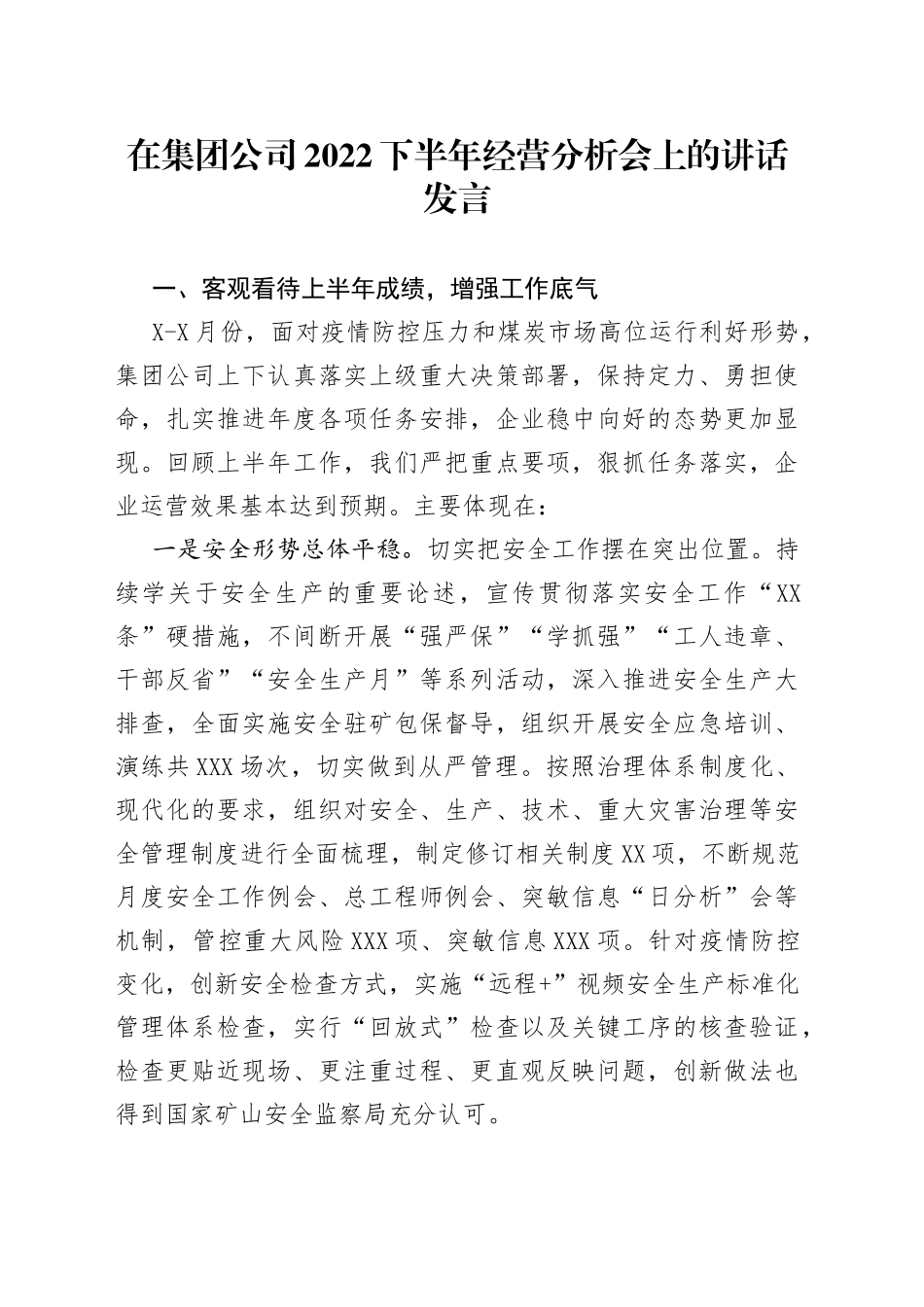 在集团公司2022下半年经营分析会上的讲话发言

一、客观看待上半年成绩，增强工作底气

X-X月份，面对疫情防控压力和煤炭市场高位运行利好形势，集团公司上下认真落实上级重大决策部署，保持定力、勇担使命，扎实推进年度各项任务安排，企业稳中向好的态势更加显现。回顾上半年工作，我们严把重点要项，狠抓任务落实，企业运营效果基本达到预期。主要体现在：

一是安全形势总体平稳。切实把安全工作摆在突出位置。持续学关于安全生产的重要论述，宣传贯彻落实安全工作“XX条”硬措施，不间断开展“强严保”“学抓强”“工人违章、干部反省”“安全生产月”等系列活动，深入推进安全生产大排查，全面实施安全驻矿包保督导，组织开展安全应急培训、演练共XXX场次，切实做到从严管理。按照治理体系制度化、现代化的要求，组织对安全、生产、技术、重大灾害治理等安全管理制度进行全面梳理，制定修订相关制度XX项，不断规范月度安全工作例会、总工程师例会、突敏信息“日分析”会等机制，管控重大风险XXX项、突敏信息XXX项。针对疫情防控变化，创新安全检查方式，实施“远程+”视频安全生产标准化管理体系检查，实行“回放式”检查以及关键工序的核查验证，检查更贴近现场、更注重过程、更直观反映问题，创新做法也得到国家矿山安全监察局充分认可。